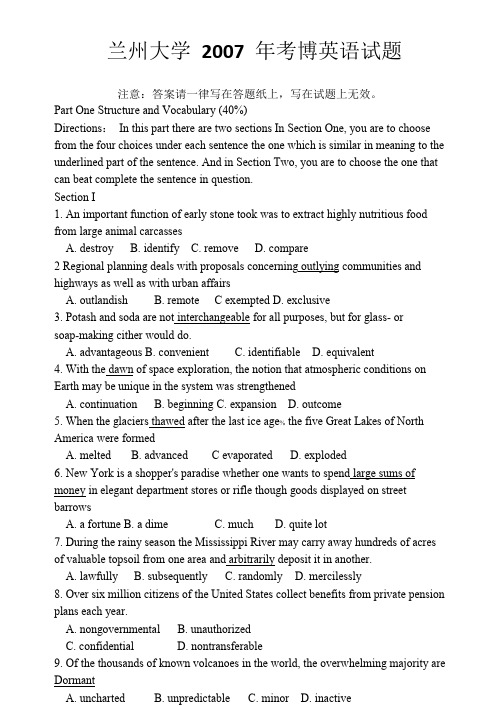 兰州大学 2007 年考博英语试题

注意：答案请一律写在答题纸上，写在试题上无效。

Part One Structure and Vocabulary (40%)

Directions: In this part there are two sections In Section One, you are to choose from the four choices under each sentence the one which is similar in meaning to the underlined part of the sentence. And in Section Two, you are to choose the one that can beat complete the sentence in question.

Section I

1. An important function of early stone took was to extract highly nutritious food from large animal carcasses

A. destroy B. identify C. remove D. compare

2 Regional planning deals with proposals concerning outlying communities and highways as well as with urban affairs

A. outlandish B. remote C exempted D. exclusive

3. Potash and soda are not interchangeable for all purposes, but for glass- or soap-making cither would do.

A. advantageous B. convenient C. identifiable D. equivalent

4. With the dawn of space exploration, the notion that atmospheric conditions on Earth may be unique in the system was strengthened

A. continuation B. beginning C. expansion D. outcome

5. When the glaciers thawed after the last ice age, the five Great Lakes of North America were formed

A. melted B. advanced C evaporated D. exploded

6. New York is a shopper's paradise whether one wants to spend large sums of money in elegant department stores or rifle though goods displayed on street barrows

A. a fortune B. a dime C. much D. quite lot

7. During the rainy season the Mississippi River may carry away hundreds of acres of valuable topsoil from one area and arbitrarily deposit it in another.

A. lawfully B. subsequently C. randomly D. mercilessly

8. Over six million citizens of the United States collect benefits from private pension plans each year.

A. nongovernmental B. unauthorized

C. confidential D. nontransferable

9. Of the thousands of known volcanoes in the world, the overwhelming majority are Dormant

A. uncharted B. unpredictable C. minor D. inactive